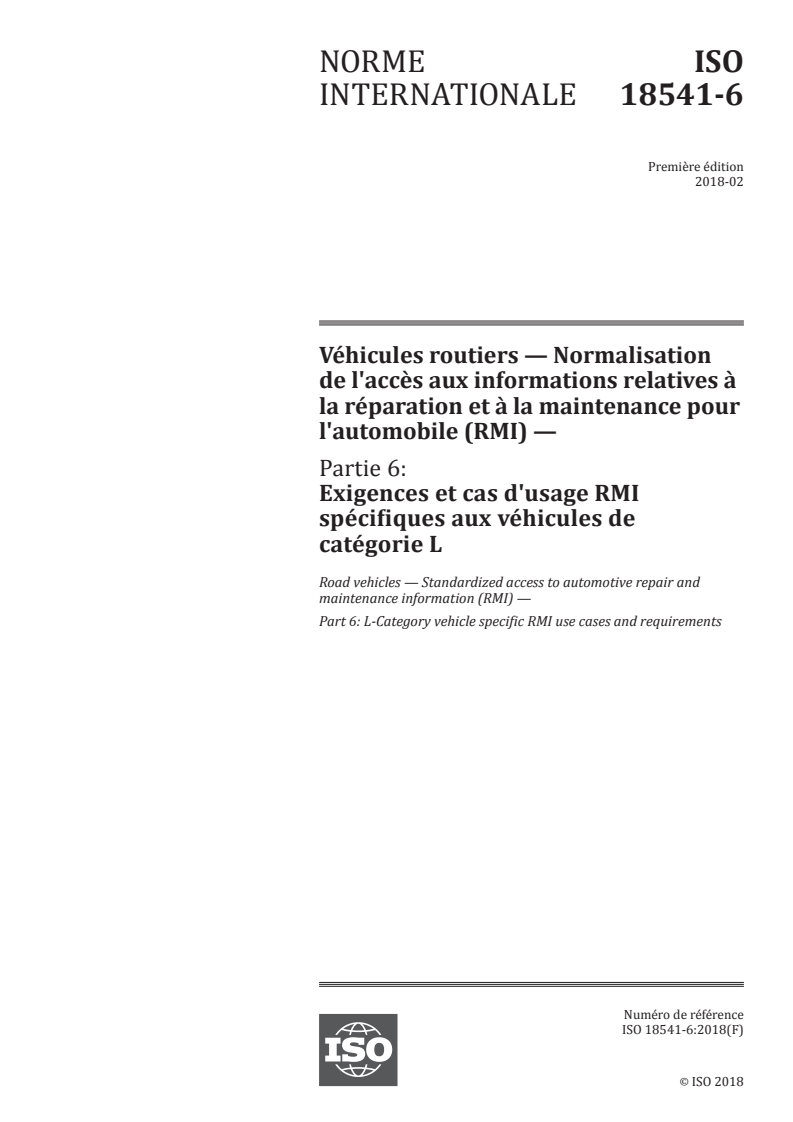 NORME INTERNATIONALE

ISO 18541-6

Première édition
2018-02

Véhicules routiers — Normalisation de l'accès aux informations relatives à la réparation et à la maintenance pour l'automobile (RMI) —

Partie 6:
Exigences et cas d'usage RMI spécifiques aux véhicules de catégorie L

Road vehicles — Standardized access to automotive repair and maintenance information (RMI) —

Part 6: L-Category vehicle specific RMI use cases and requirements

ISO

Numéro de référence
ISO 18541-6:2018(F)

© ISO 2018